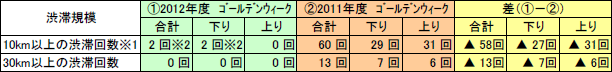 | 渋滞規模 | ①2012年度 ゴールデンウィーク | | | ②2011年度 ゴールデンウィーク | | | 差（①－②） | | |
|---|---|---|---|---|---|---|---|---|---|
| | 合計 | 下り | 上り | 合計 | 下り | 上り | 合計 | 下り | 上り |
| 10km以上の渋滞回数※1 | 2 回※2 | 2 回※2 | 0 回 | 60 回 | 29 回 | 31 回 | ▲ 58回 | ▲ 27回 | ▲ 31回 |
| 30km以上の渋滞回数 | 0 回 | 0 回 | 0 回 | 13 回 | 7 回 | 6 回 | ▲ 13回 | ▲ 7回 | ▲ 6回 |